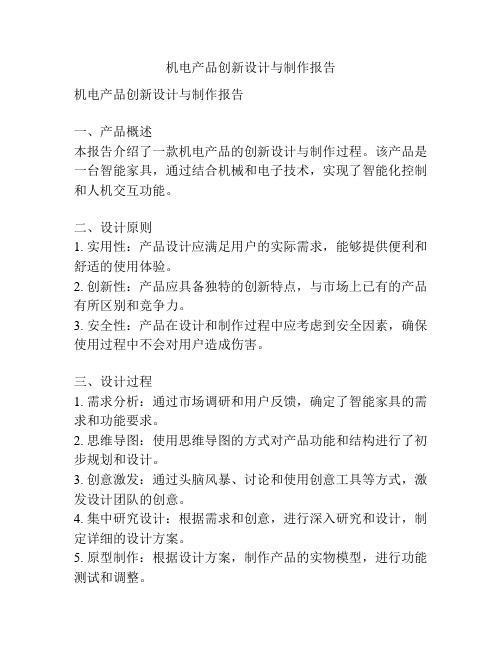 机电产品创新设计与制作报告

机电产品创新设计与制作报告

一、产品概述
本报告介绍了一款机电产品的创新设计与制作过程。该产品是一台智能家具，通过结合机械和电子技术，实现了智能化控制和人机交互功能。

二、设计原则
1. 实用性：产品设计应满足用户的实际需求，能够提供便利和舒适的使用体验。
2. 创新性：产品应具备独特的创新特点，与市场上已有的产品有所区别和竞争力。
3. 安全性：产品在设计和制作过程中应考虑到安全因素，确保使用过程中不会对用户造成伤害。

三、设计过程
1. 需求分析：通过市场调研和用户反馈，确定了智能家具的需求和功能要求。
2. 思维导图：使用思维导图的方式对产品功能和结构进行了初步规划和设计。
3. 创意激发：通过头脑风暴、讨论和使用创意工具等方式，激发设计团队的创意。
4. 集中研究设计：根据需求和创意，进行深入研究和设计，制定详细的设计方案。
5. 原型制作：根据设计方案，制作产品的实物模型，进行功能测试和调整。